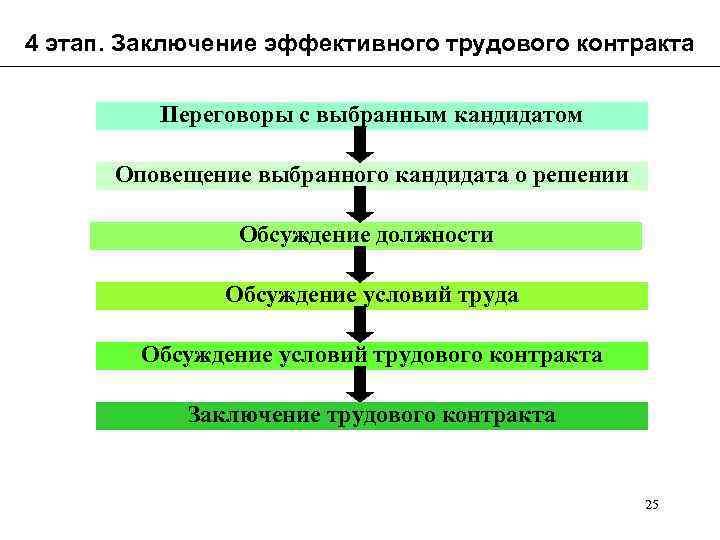 4 этап. Заключение эффективного трудового контракта

Переговоры с выбранным кандидатом

Оповещение выбранного кандидата о решении

Обсуждение должности

Обсуждение условий труда

Обсуждение условий трудового контракта

Заключение трудового контракта

25